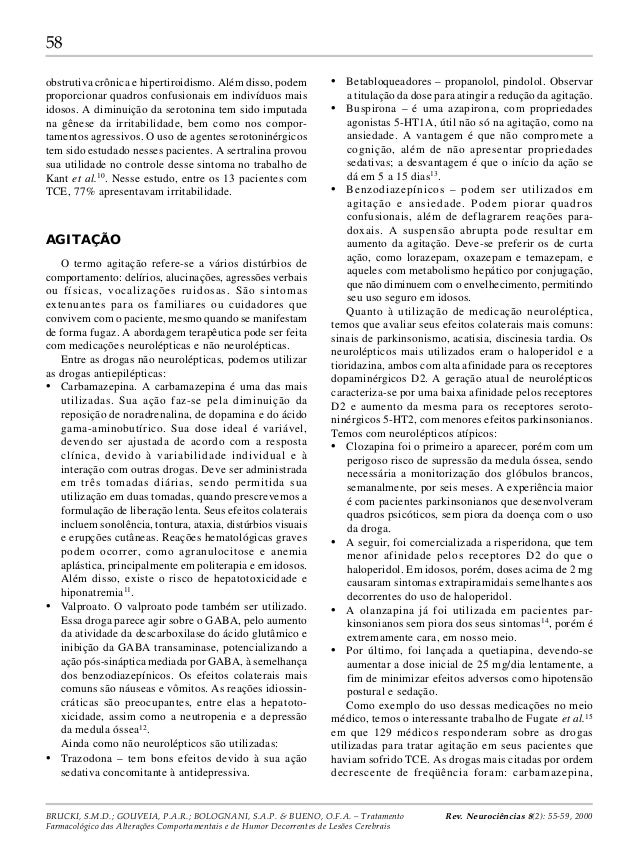 58

obstrutiva crônica e hipertiroidismo. Além disso, podem proporcionar quadros confusionais em indivíduos mais idosos. A diminuição da serotonina tem sido imputada na gênese da irritabilidade, bem como nos comportamentos agressivos. O uso de agentes serotoninérgicos tem sido estudado nesses pacientes. A sertralina provou sua utilidade no controle desse sintoma no trabalho de Kant *et al.*$^{10}$. Nesse estudo, entre os 13 pacientes com TCE, 77% apresentavam irritabilidade.

AGITAÇÃO

O termo agitação refere-se a vários distúrbios de comportamento: delírios, alucinações, agressões verbais ou físicas, vocalizações ruidosas. São sintomas extenuantes para os familiares ou cuidadores que convivem com o paciente, mesmo quando se manifestam de forma fugaz. A abordagem terapêutica pode ser feita com medicações neurolépticas e não neurolépticas.

Entre as drogas não neurolépticas, podemos utilizar as drogas antiepilépticas:

• Carbamazepina. A carbamazepina é uma das mais utilizadas. Sua ação faz-se pela diminuição da reposição de noradrenalina, de dopamina e do ácido gama-aminobutírico. Sua dose ideal é variável, devendo ser ajustada de acordo com a resposta clínica, devido à variabilidade individual e à interação com outras drogas. Deve ser administrada em três tomadas diárias, sendo permitida sua utilização em duas tomadas, quando prescrevemos a formulação de liberação lenta. Seus efeitos colaterais incluem sonolência, tontura, ataxia, distúrbios visuais e erupções cutâneas. Reações hematológicas graves podem ocorrer, como agranulocitose e anemia aplástica, principalmente em politerapia e em idosos. Além disso, existe o risco de hepatotoxicidade e hiponatremia$^{11}$.

• Valproato. O valproato pode também ser utilizado. Essa droga parece agir sobre o GABA, pelo aumento da atividade da descarboxilase do ácido glutâmico e inibição da GABA transaminase, potencializando a ação pós-sináptica mediada por GABA, à semelhança dos benzodiazepínicos. Os efeitos colaterais mais comuns são náuseas e vômitos. As reações idiossincráticas são preocupantes, entre elas a hepatotoxicidade, assim como a neutropenia e a depressão da medula óssea$^{12}$.

Ainda como não neurolépticos são utilizadas:

• Trazodona – tem bons efeitos devido à sua ação sedativa concomitante à antidepressiva.

• Betabloqueadores – propanolol, pindolol. Observar a titulação da dose para atingir a redução da agitação.

• Buspirona – é uma azapirona, com propriedades agonistas 5-HT1A, útil não só na agitação, como na ansiedade. A vantagem é que não compromete a cognição, além de não apresentar propriedades sedativas; a desvantagem é que o início da ação se dá em 5 a 15 dias$^{13}$.

• Benzodiazepínicos – podem ser utilizados em agitação e ansiedade. Podem piorar quadros confusionais, além de deflagrarem reações paradoxais. A suspensão abrupta pode resultar em aumento da agitação. Deve-se preferir os de curta ação, como lorazepam, oxazepam e temazepam, e aqueles com metabolismo hepático por conjugação, que não diminuem com o envelhecimento, permitindo seu uso seguro em idosos.

Quanto à utilização de medicação neuroléptica, temos que avaliar seus efeitos colaterais mais comuns: sinais de parkinsonismo, acatisia, discinesia tardia. Os neurolépticos mais utilizados eram o haloperidol e a tioridazina, ambos com alta afinidade para os receptores dopaminérgicos D2. A geração atual de neurolépticos caracteriza-se por uma baixa afinidade pelos receptores D2 e aumento da mesma para os receptores serotoninérgicos 5-HT2, com menores efeitos parkinsonianos.

Temos com neurolépticos atípicos:

• Clozapina foi o primeiro a aparecer, porém com um perigoso risco de supressão da medula óssea, sendo necessária a monitorização dos glóbulos brancos, semanalmente, por seis meses. A experiência maior é com pacientes parkinsonianos que desenvolveram quadros psicóticos, sem piora da doença com o uso da droga.

• A seguir, foi comercializada a risperidona, que tem menor afinidade pelos receptores D2 do que o haloperidol. Em idosos, porém, doses acima de 2 mg causaram sintomas extrapiramidais semelhantes aos decorrentes do uso de haloperidol.

• A olanzapina já foi utilizada em pacientes parkinsonianos sem piora dos seus sintomas$^{14}$, porém é extremamente cara, em nosso meio.

• Por último, foi lançada a quetiapina, devendo-se aumentar a dose inicial de 25 mg/dia lentamente, a fim de minimizar efeitos adversos como hipotensão postural e sedação.

Como exemplo do uso dessas medicações no meio médico, temos o interessante trabalho de Fugate *et al.*$^{15}$ em que 129 médicos responderam sobre as drogas utilizadas para tratar agitação em seus pacientes que haviam sofrido TCE. As drogas mais citadas por ordem decrescente de freqüência foram: carbamazepina,

BRUCKI, S.M.D.; GOUVEIA, P.A.R.; BOLOGNANI, S.A.P. & BUENO, O.F.A. – Tratamento Farmacológico das Alterações Comportamentais e de Humor Decorrentes de Lesões Cerebrais

Rev. Neurociências 8(2): 55-59, 2000